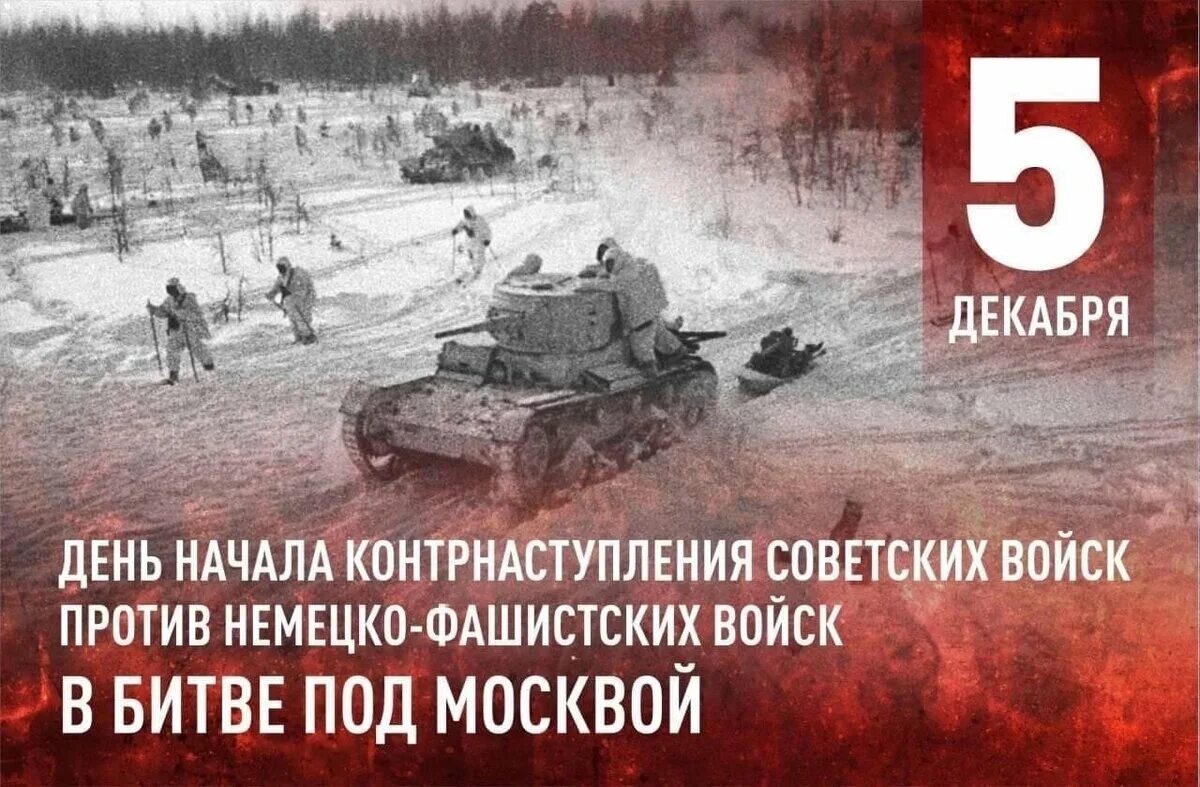 5
ДЕКАБРЯ

ДЕНЬ НАЧАЛА КОНТРНАСТУПЛЕНИЯ СОВЕТСКИХ ВОЙСК
ПРОТИВ НЕМЕЦКО-ФАШИСТСКИХ ВОЙСК
В БИТВЕ ПОД МОСКВОЙ